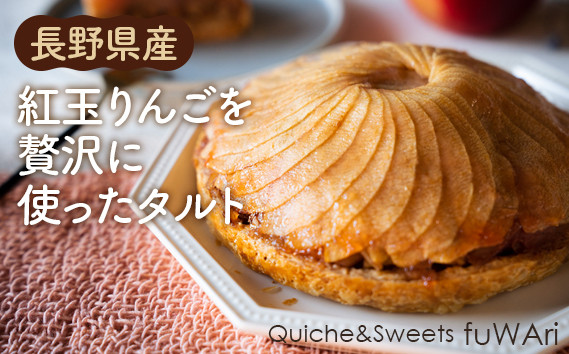 長野県産

紅玉りんごを贅沢に使ったタルト

Quiche&Sweets fuWAri